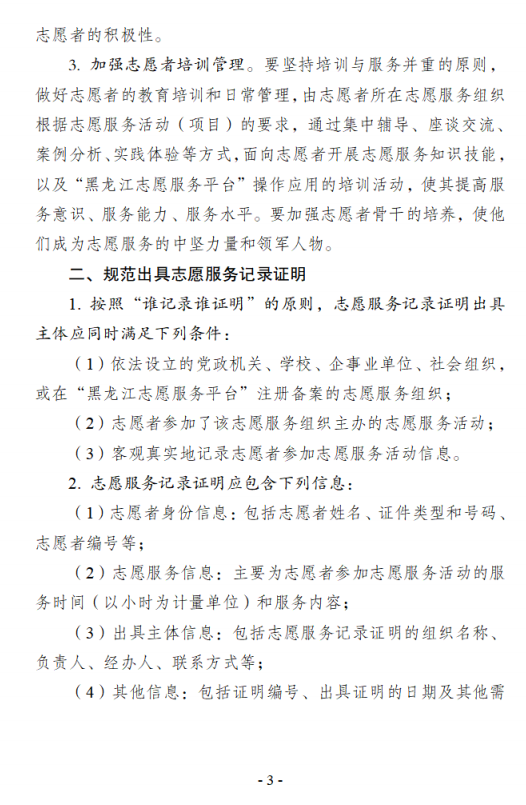 志愿者的积极性。

3. 加强志愿者培训管理。要坚持培训与服务并重的原则，做好志愿者的教育培训和日常管理，由志愿者所在志愿服务组织根据志愿服务活动（项目）的要求，通过集中辅导、座谈交流、案例分析、实践体验等方式，面向志愿者开展志愿服务知识技能，以及“黑龙江志愿服务平台”操作应用的培训活动，使其提高服务意识、服务能力、服务水平。要加强志愿者骨干的培养，使他们成为志愿服务的中坚力量和领军人物。

二、规范出具志愿服务记录证明

1. 按照“谁记录谁证明”的原则，志愿服务记录证明出具主体应同时满足下列条件：

（1）依法设立的党政机关、学校、企事业单位、社会组织，或在“黑龙江志愿服务平台”注册备案的志愿服务组织；

（2）志愿者参加了该志愿服务组织主办的志愿服务活动；

（3）客观真实地记录志愿者参加志愿服务活动信息。

2. 志愿服务记录证明应包含下列信息：

（1）志愿者身份信息：包括志愿者姓名、证件类型和号码、志愿者编号等；

（2）志愿服务信息：主要为志愿者参加志愿服务活动的服务时间（以小时为计量单位）和服务内容；

（3）出具主体信息：包括志愿服务记录证明的组织名称、负责人、经办人、联系方式等；

（4）其他信息：包括证明编号、出具证明的日期及其他需

- 3 -